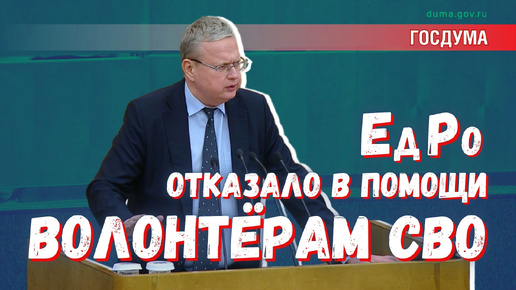 duma.gov.ru
ГОСДУМА

ЕдРо
ОТКАЗАЛО В ПОМОЩИ
ВОЛОНТЁРАМ СВО